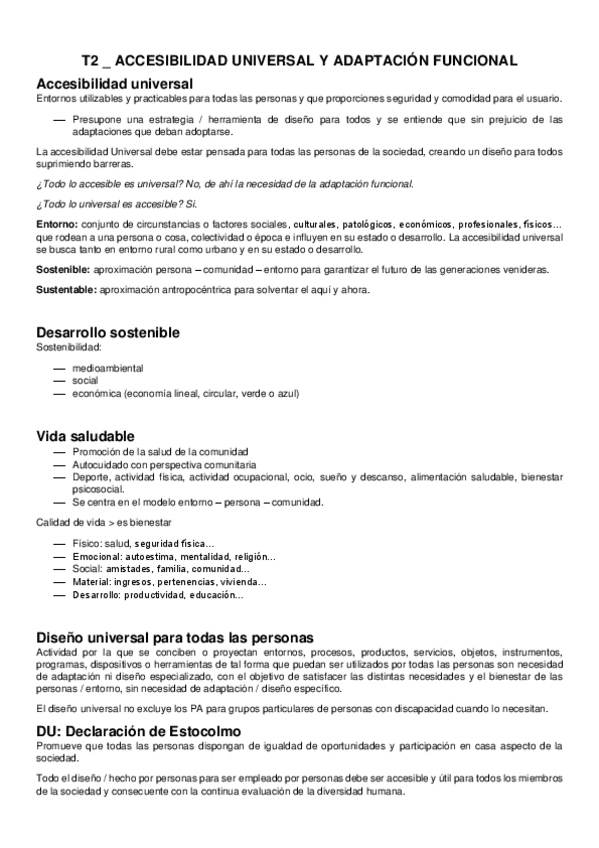 T2 _ ACCESIBILIDAD UNIVERSAL Y ADAPTACIÓN FUNCIONAL

Accesibilidad universal
Entornos utilizables y practicables para todas las personas y que proporciones seguridad y comodidad para el usuario.

— Presupone una estrategia / herramienta de diseño para todos y se entiende que sin prejuicio de las adaptaciones que deban adoptarse.

La accesibilidad Universal debe estar pensada para todas las personas de la sociedad, creando un diseño para todos suprimiendo barreras.

¿Todo lo accesible es universal? No, de ahí la necesidad de la adaptación funcional.

¿Todo lo universal es accesible? Sí.

Entorno: conjunto de circunstancias o factores sociales, culturales, patológicos, económicos, profesionales, físicos… que rodean a una persona o cosa, colectividad o época e influyen en su estado o desarrollo. La accesibilidad universal se busca tanto en entorno rural como urbano y en su estado o desarrollo.

Sostenible: aproximación persona – comunidad – entorno para garantizar el futuro de las generaciones venideras.

Sustentable: aproximación antropocéntrica para solventar el aquí y ahora.

Desarrollo sostenible
Sostenibilidad:

— medioambiental
— social
— económica (economía lineal, circular, verde o azul)

Vida saludable
— Promoción de la salud de la comunidad
— Autocuidado con perspectiva comunitaria
— Deporte, actividad física, actividad ocupacional, ocio, sueño y descanso, alimentación saludable, bienestar psicosocial.
— Se centra en el modelo entorno – persona – comunidad.

Calidad de vida > es bienestar

— Físico: salud, seguridad física…
— Emocional: autoestima, mentalidad, religión…
— Social: amistades, familia, comunidad…
— Material: ingresos, pertenencias, vivienda…
— Desarrollo: productividad, educación…

Diseño universal para todas las personas
Actividad por la que se conciben o proyectan entornos, procesos, productos, servicios, objetos, instrumentos, programas, dispositivos o herramientas de tal forma que puedan ser utilizados por todas las personas son necesidad de adaptación ni diseño especializado, con el objetivo de satisfacer las distintas necesidades y el bienestar de las personas / entorno, sin necesidad de adaptación / diseño específico.

El diseño universal no excluye los PA para grupos particulares de personas con discapacidad cuando lo necesitan.

DU: Declaración de Estocolmo
Promueve que todas las personas dispongan de igualdad de oportunidades y participación en casa aspecto de la sociedad.

Todo el diseño / hecho por personas para ser empleado por personas debe ser accesible y útil para todos los miembros de la sociedad y consecuente con la continua evaluación de la diversidad humana.